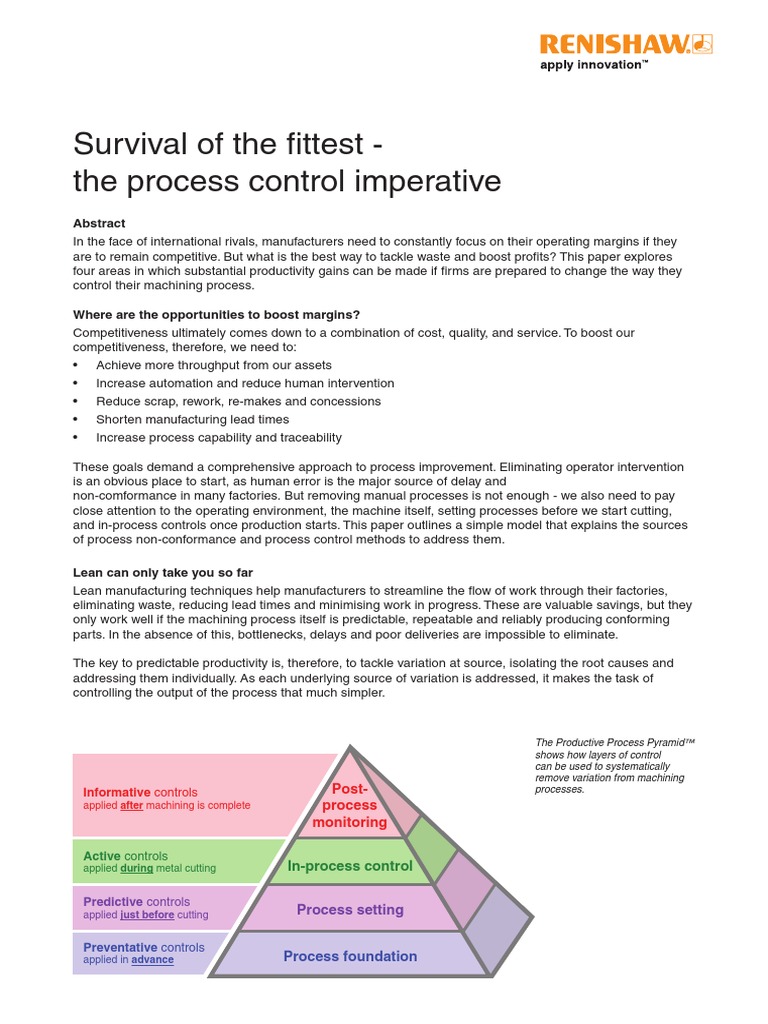 RENISHAW
apply innovation™

Survival of the fittest - the process control imperative

Abstract
In the face of international rivals, manufacturers need to constantly focus on their operating margins if they are to remain competitive. But what is the best way to tackle waste and boost profits? This paper explores four areas in which substantial productivity gains can be made if firms are prepared to change the way they control their machining process.

Where are the opportunities to boost margins?
Competitiveness ultimately comes down to a combination of cost, quality, and service. To boost our competitiveness, therefore, we need to:
• Achieve more throughput from our assets
• Increase automation and reduce human intervention
• Reduce scrap, rework, re-makes and concessions
• Shorten manufacturing lead times
• Increase process capability and traceability

These goals demand a comprehensive approach to process improvement. Eliminating operator intervention is an obvious place to start, as human error is the major source of delay and non-comformance in many factories. But removing manual processes is not enough - we also need to pay close attention to the operating environment, the machine itself, setting processes before we start cutting, and in-process controls once production starts. This paper outlines a simple model that explains the sources of process non-conformance and process control methods to address them.

Lean can only take you so far
Lean manufacturing techniques help manufacturers to streamline the flow of work through their factories, eliminating waste, reducing lead times and minimising work in progress. These are valuable savings, but they only work well if the machining process itself is predictable, repeatable and reliably producing conforming parts. In the absence of this, bottlenecks, delays and poor deliveries are impossible to eliminate.

The key to predictable productivity is, therefore, to tackle variation at source, isolating the root causes and addressing them individually. As each underlying source of variation is addressed, it makes the task of controlling the output of the process that much simpler.

Informative controls
applied after machining is complete

Active controls
applied during metal cutting

Predictive controls
applied just before cutting

Preventative controls
applied in advance

Post-process monitoring

In-process control

Process setting

Process foundation

The Productive Process Pyramid™ shows how layers of control can be used to systematically remove variation from machining processes.